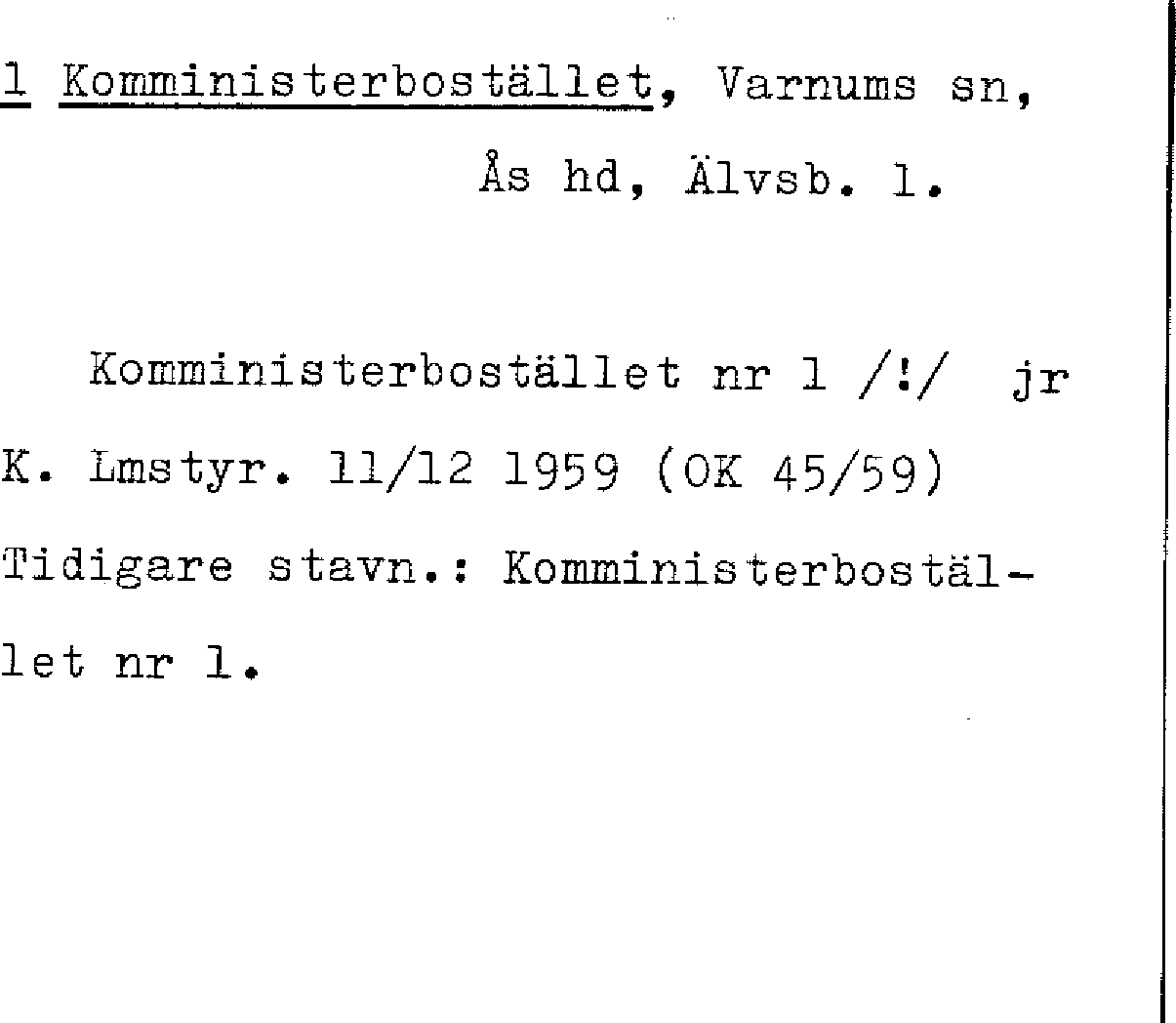 1 Komministerbostället, Varnums sn,

Ås hd, Älvsb. l.

Komministerbostället nr 1 /!/ jr K. Lmstyr. 11/12 1959 (OK 45/59) Tidigare stavn.: Komministerbostället nr 1.